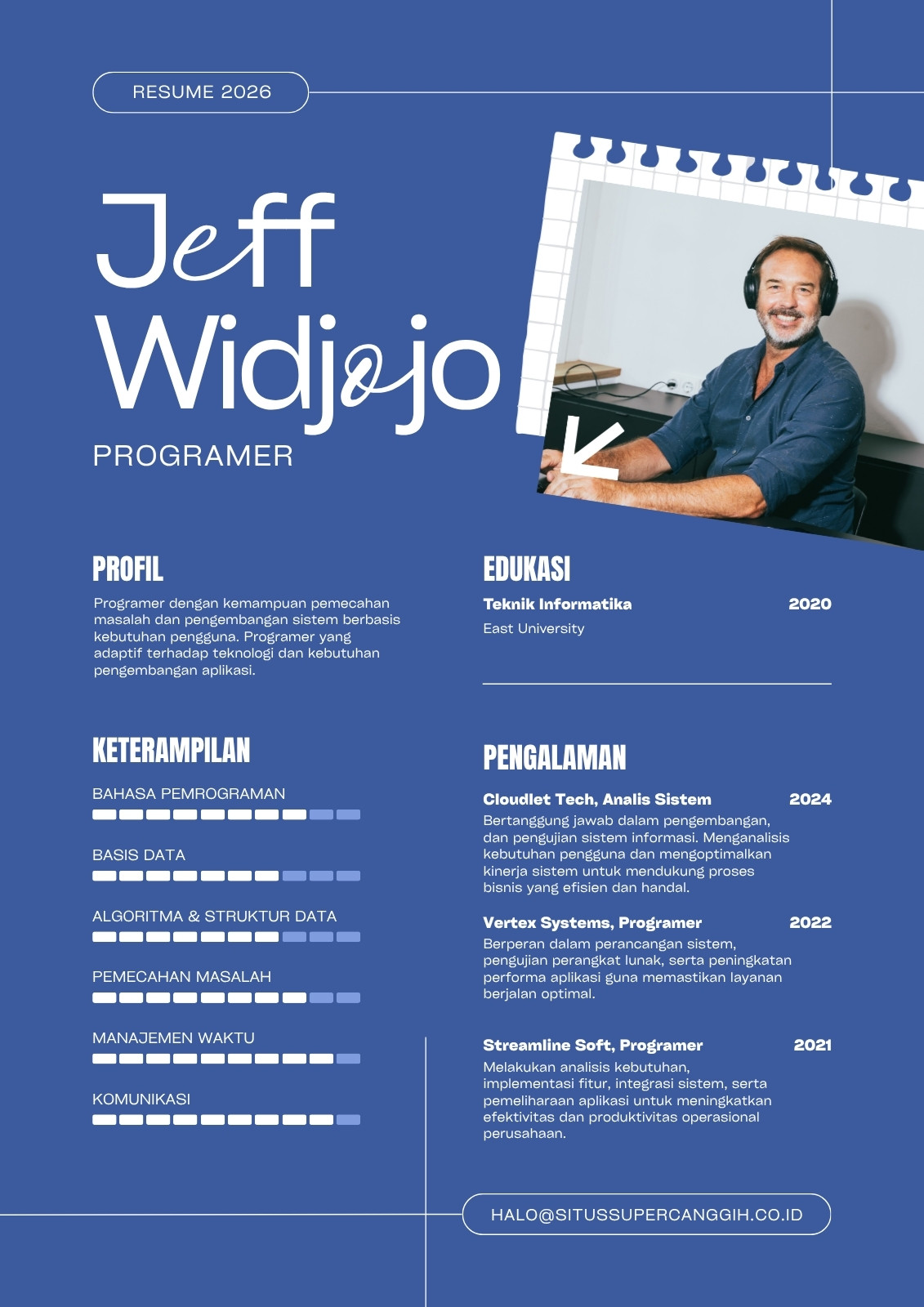 RESUME 2026

Jeff Widjojo

PROGRAMER

PROFIL

Programer dengan kemampuan pemecahan masalah dan pengembangan sistem berbasis kebutuhan pengguna. Programer yang adaptif terhadap teknologi dan kebutuhan pengembangan aplikasi.

KETERAMPILAN

BAHASA PEMROGRAMAN

BASIS DATA

ALGORITMA & STRUKTUR DATA

PEMECAHAN MASALAH

MANAJEMEN WAKTU

KOMUNIKASI

EDUKASI

Teknik Informatika 2020

East University

PENGALAMAN

Cloudlet Tech, Analis Sistem 2024

Bertanggung jawab dalam pengembangan, dan pengujian sistem informasi. Menganalisis kebutuhan pengguna dan mengoptimalkan kinerja sistem untuk mendukung proses bisnis yang efisien dan handal.

Vertex Systems, Programer 2022

Berperan dalam perancangan sistem, pengujian perangkat lunak, serta peningkatan performa aplikasi guna memastikan layanan berjalan optimal.

Streamline Soft, Programer 2021

Melakukan analisis kebutuhan, implementasi fitur, integrasi sistem, serta pemeliharaan aplikasi untuk meningkatkan efektivitas dan produktivitas operasional perusahaan.

HALO@SITUSSUPERCANGGIH.CO.ID